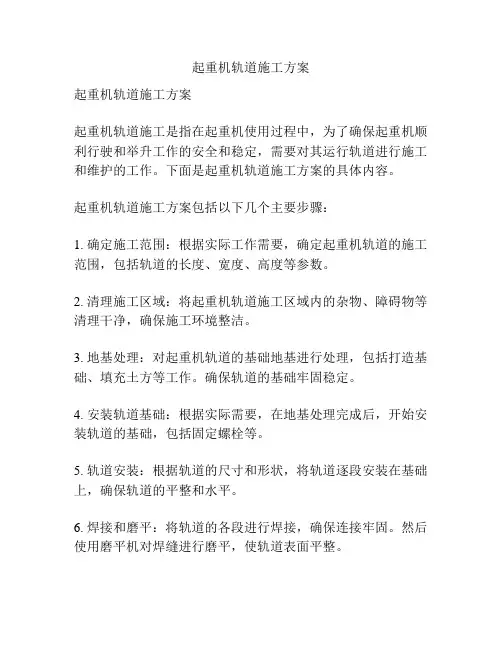 起重机轨道施工方案

起重机轨道施工方案

起重机轨道施工是指在起重机使用过程中，为了确保起重机顺利行驶和举升工作的安全和稳定，需要对其运行轨道进行施工和维护的工作。下面是起重机轨道施工方案的具体内容。

起重机轨道施工方案包括以下几个主要步骤：

1. 确定施工范围：根据实际工作需要，确定起重机轨道的施工范围，包括轨道的长度、宽度、高度等参数。

2. 清理施工区域：将起重机轨道施工区域内的杂物、障碍物等清理干净，确保施工环境整洁。

3. 地基处理：对起重机轨道的基础地基进行处理，包括打造基础、填充土方等工作。确保轨道的基础牢固稳定。

4. 安装轨道基础：根据实际需要，在地基处理完成后，开始安装轨道的基础，包括固定螺栓等。

5. 轨道安装：根据轨道的尺寸和形状，将轨道逐段安装在基础上，确保轨道的平整和水平。

6. 焊接和磨平：将轨道的各段进行焊接，确保连接牢固。然后使用磨平机对焊缝进行磨平，使轨道表面平整。